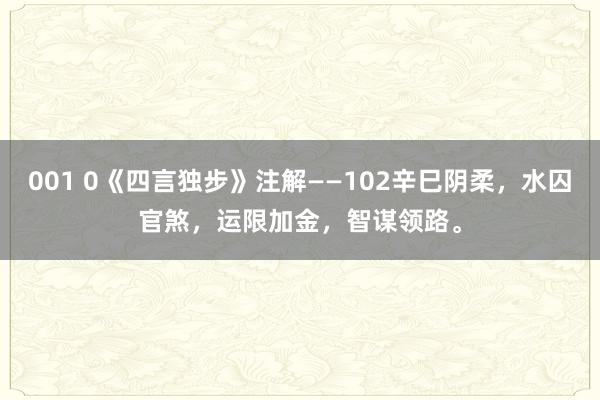 001 0《四言独步》注解——102辛巳阴柔，水囚官煞，运限加金，智谋领路。